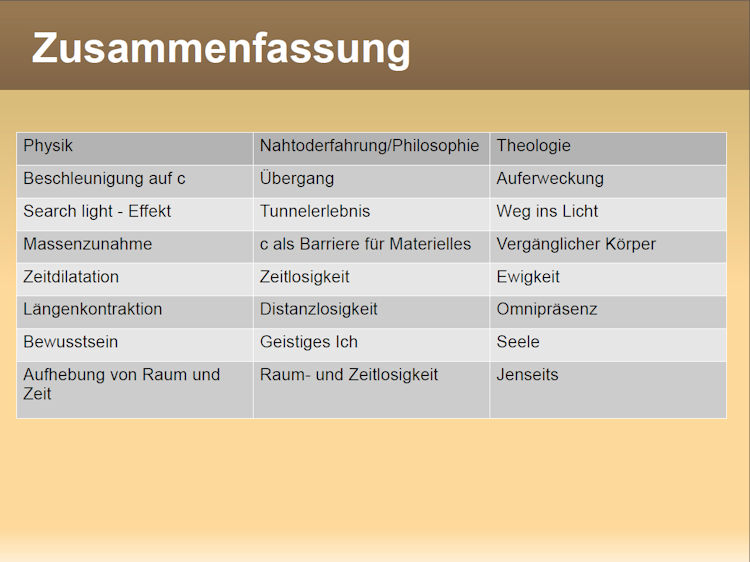 Zusammenfassung

| Physik | Nahtoderfahrung/Philosophie | Theologie |
|---|---|---|
| Beschleunigung auf c | Übergang | Auferweckung |
| Search light - Effekt | Tunnelerlebnis | Weg ins Licht |
| Massenzunahme | c als Barriere für Materielles | Vergänglicher Körper |
| Zeitdilatation | Zeitlosigkeit | Ewigkeit |
| Längenkontraktion | Distanzlosigkeit | Omnipräsenz |
| Bewusstsein | Geistiges Ich | Seele |
| Aufhebung von Raum und Zeit | Raum- und Zeitlosigkeit | Jenseits |